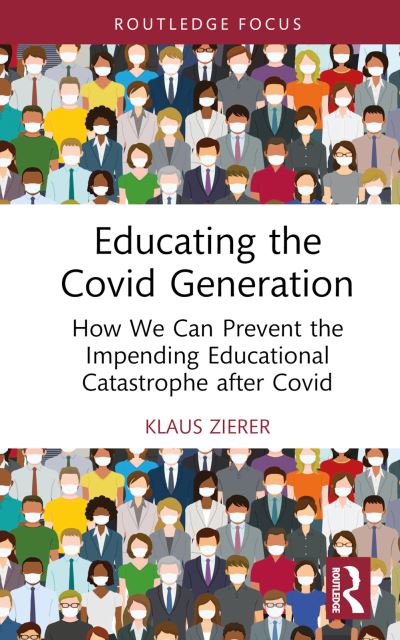 ROUTLEDGE FOCUS

Educating the Covid Generation

How We Can Prevent the Impending Educational Catastrophe after Covid

KLAUS ZIERER

ROUTLEDGE